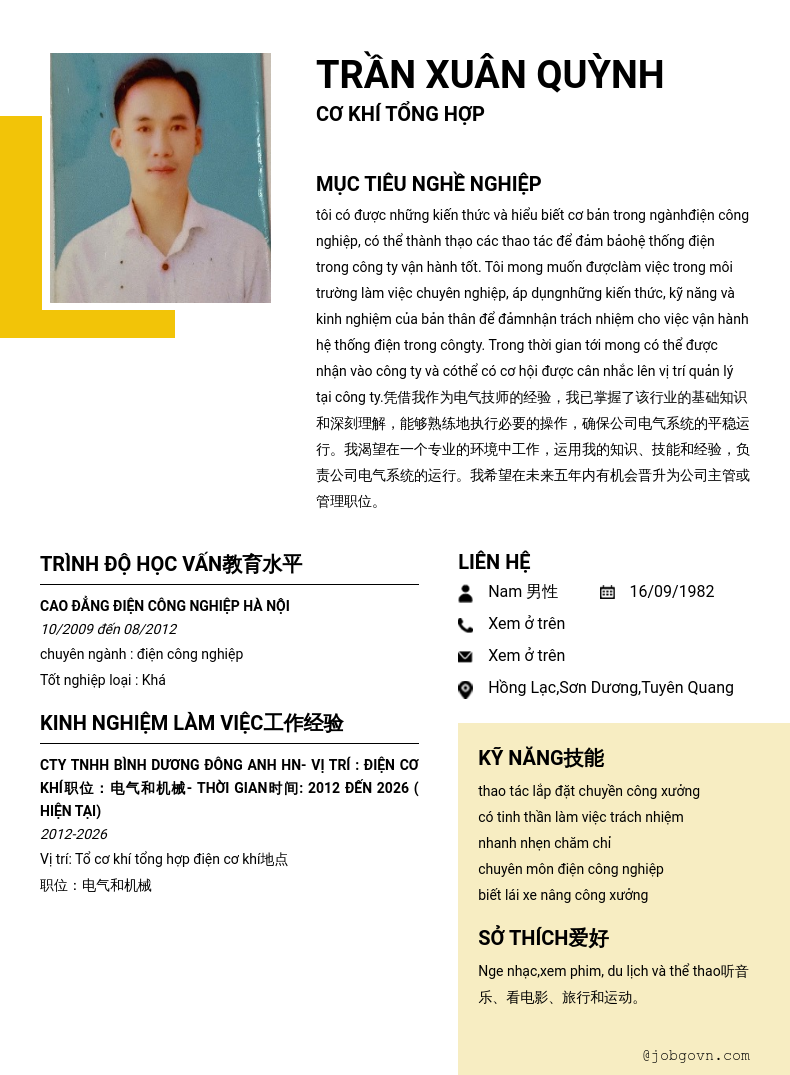 TRẦN XUÂN QUỲNH
CƠ KHÍ TỔNG HỢP

MỤC TIÊU NGHỀ NGHIỆP
tôi có được những kiến thức và hiểu biết cơ bản trong ngànhđiện công nghiệp, có thể thành thạo các thao tác để đảm bảohệ thống điện trong công ty vận hành tốt. Tôi mong muốn đượclàm việc trong môi trường làm việc chuyên nghiệp, áp dụngnhững kiến thức, kỹ năng và kinh nghiệm của bản thân để đảmnhận trách nhiệm cho việc vận hành hệ thống điện trong côngty. Trong thời gian tới mong có thể được nhận vào công ty và cóthể có cơ hội được cân nhắc lên vị trí quản lý tại công ty.凭借我作为电气技师的经验，我已掌握了该行业的基础知识和深刻理解，能够熟练地执行必要的操作，确保公司电气系统的平稳运行。我渴望在一个专业的环境中工作，运用我的知识、技能和经验，负责公司电气系统的运行。我希望在未来五年内有机会晋升为公司主管或管理职位。

TRÌNH ĐỘ HỌC VẤN教育水平
CAO ĐẲNG ĐIỆN CÔNG NGHIỆP HÀ NỘI
10/2009 đến 08/2012
chuyên ngành : điện công nghiệp
Tốt nghiệp loại : Khá

KINH NGHIỆM LÀM VIỆC工作经验
CTY TNHH BÌNH DƯƠNG ĐÔNG ANH HN- VỊ TRÍ : ĐIỆN CƠ KHÍ职位：电气和机械- THỜI GIAN时间: 2012 ĐẾN 2026 ( HIỆN TẠI)
2012-2026
Vị trí: Tổ cơ khí tổng hợp điện cơ khí地点
职位：电气和机械

LIÊN HỆ
Nam 男性
16/09/1982
Xem ở trên
Xem ở trên
Hồng Lạc,Sơn Dương,Tuyên Quang

KỸ NĂNG技能
thao tác lắp đặt chuyền công xưởng
có tinh thần làm việc trách nhiệm
nhanh nhẹn chăm chỉ
chuyên môn điện công nghiệp
biết lái xe nâng công xưởng

SỞ THÍCH爱好
Nge nhạc,xem phim, du lịch và thể thao听音乐、看电影、旅行和运动。

@jobgovn.com